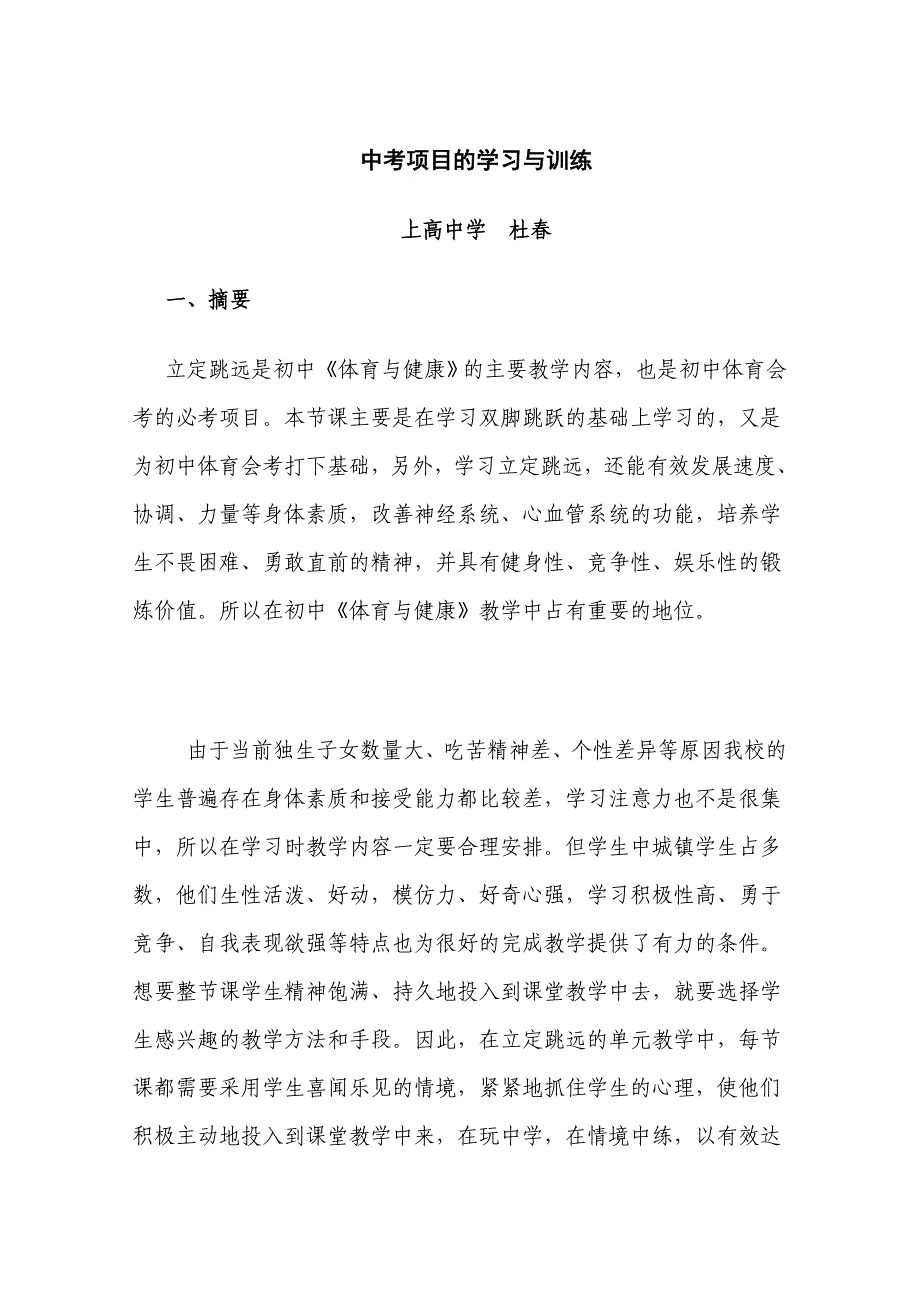 中考项目的学习与训练

上高中学　杜春

一、摘要

立定跳远是初中《体育与健康》的主要教学内容，也是初中体育会考的必考项目。本节课主要是在学习双脚跳跃的基础上学习的，又是为初中体育会考打下基础，另外，学习立定跳远，还能有效发展速度、协调、力量等身体素质，改善神经系统、心血管系统的功能，培养学生不畏困难、勇敢直前的精神，并具有健身性、竞争性、娱乐性的锻炼价值。所以在初中《体育与健康》教学中占有重要的地位。

由于当前独生子女数量大、吃苦精神差、个性差异等原因我校的学生普遍存在身体素质和接受能力都比较差，学习注意力也不是很集中，所以在学习时教学内容一定要合理安排。但学生中城镇学生占多数，他们生性活泼、好动，模仿力、好奇心强，学习积极性高、勇于竞争、自我表现欲强等特点也为很好的完成教学提供了有力的条件。想要整节课学生精神饱满、持久地投入到课堂教学中去，就要选择学生感兴趣的教学方法和手段。因此，在立定跳远的单元教学中，每节课都需要采用学生喜闻乐见的情境，紧紧地抓住学生的心理，使他们积极主动地投入到课堂教学中来，在玩中学，在情境中练，以有效达